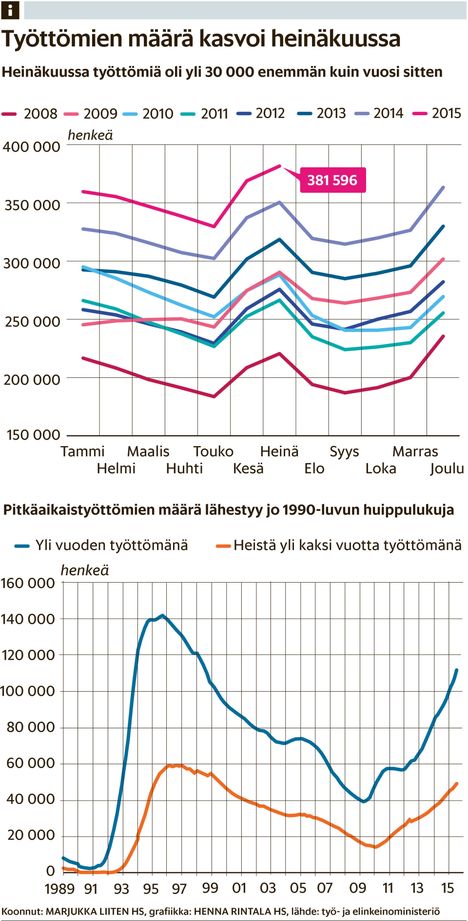 i

Työttömien määrä kasvoi heinäkuussa

Heinäkuussa työttömiä oli yli 30 000 enemmän kuin vuosi sitten

2008 2009 2010 2011 2012 2013 2014 2015

henkeä

400 000
350 000
300 000
250 000
200 000
150 000

381 596

Tammi Helmi Maalis Huhti Touko Kesä Heinä Elo Syys Loka Marras Joulu

Pitkäaikaistyöttömien määrä lähestyy jo 1990-luvun huippulukuja

Yli vuoden työttömänä Heistä yli kaksi vuotta työttömänä

henkeä

160 000
140 000
120 000
100 000
80 000
60 000
40 000
20 000
0

1989 91 93 95 97 99 01 03 05 07 09 11 13 15

Koonnut: MARJUKKA LIITEN HS, grafiikka: HENNA RINTALA HS, lähde: työ- ja elinkeinoministeriö